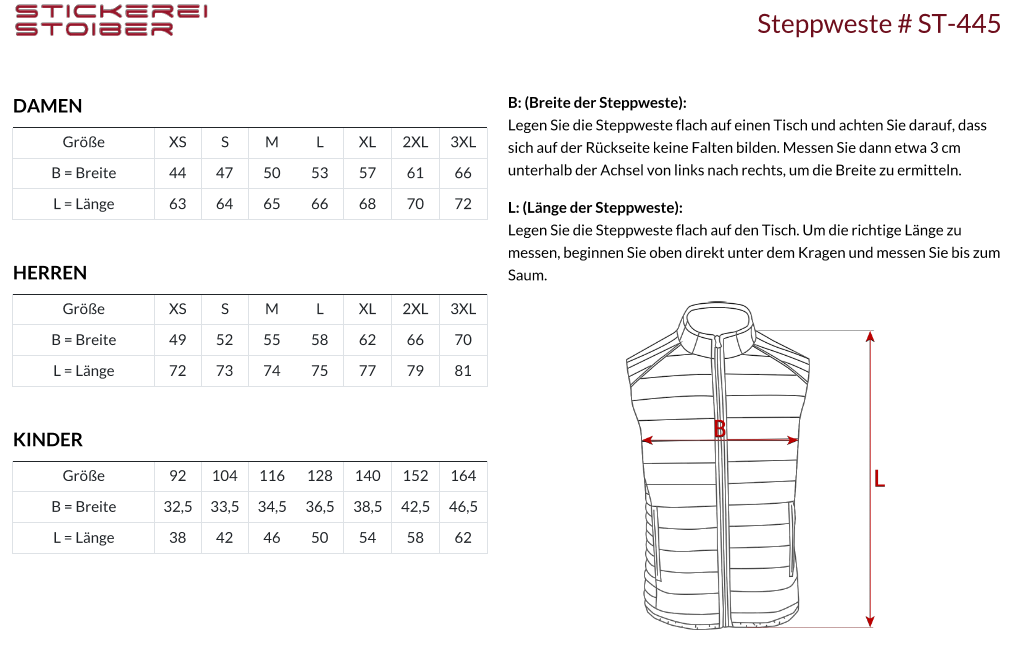 STICKEREI STOIBER

Steppweste # ST-445

DAMEN

| Größe | XS | S | M | L | XL | 2XL | 3XL |
|---|---|---|---|---|---|---|---|
| B = Breite | 44 | 47 | 50 | 53 | 57 | 61 | 66 |
| L = Länge | 63 | 64 | 65 | 66 | 68 | 70 | 72 |

HERREN

| Größe | XS | S | M | L | XL | 2XL | 3XL |
|---|---|---|---|---|---|---|---|
| B = Breite | 49 | 52 | 55 | 58 | 62 | 66 | 70 |
| L = Länge | 72 | 73 | 74 | 75 | 77 | 79 | 81 |

KINDER

| Größe | 92 | 104 | 116 | 128 | 140 | 152 | 164 |
|---|---|---|---|---|---|---|---|
| B = Breite | 32,5 | 33,5 | 34,5 | 36,5 | 38,5 | 42,5 | 46,5 |
| L = Länge | 38 | 42 | 46 | 50 | 54 | 58 | 62 |

B: (Breite der Steppweste):
Legen Sie die Steppweste flach auf einen Tisch und achten Sie darauf, dass sich auf der Rückseite keine Falten bilden. Messen Sie dann etwa 3 cm unterhalb der Achsel von links nach rechts, um die Breite zu ermitteln.

L: (Länge der Steppweste):
Legen Sie die Steppweste flach auf den Tisch. Um die richtige Länge zu messen, beginnen Sie oben direkt unter dem Kragen und messen Sie bis zum Saum.

B

L